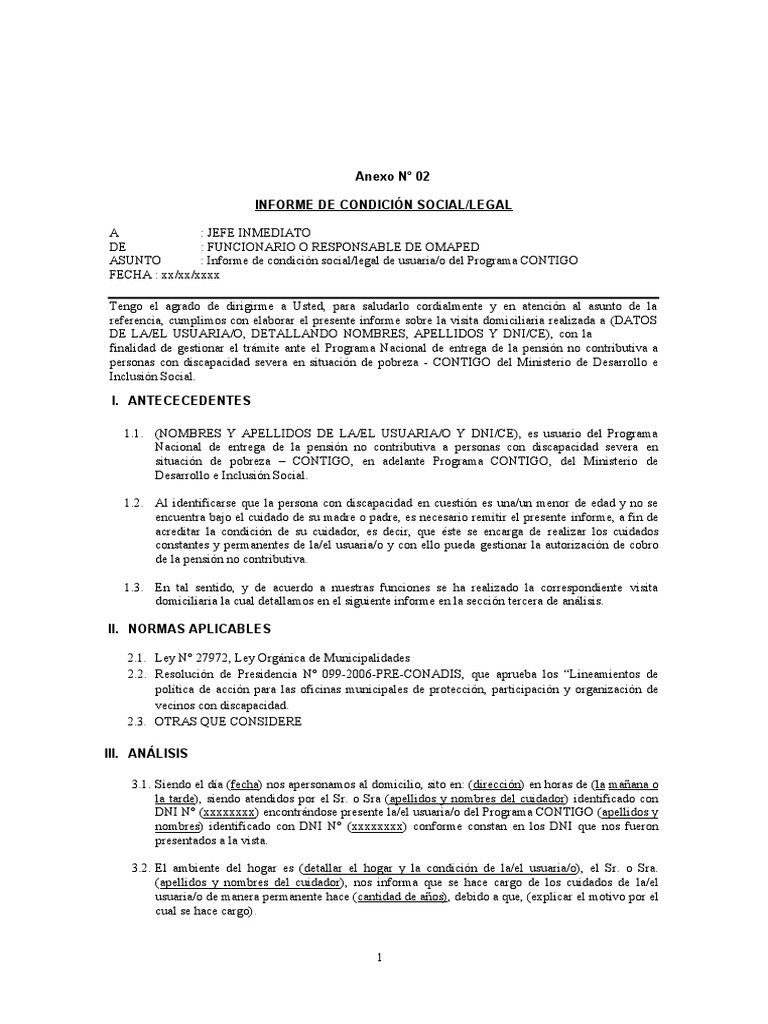 Anexo N° 02

INFORME DE CONDICIÓN SOCIAL/LEGAL

A : JEFE INMEDIATO
DE : FUNCIONARIO O RESPONSABLE DE OMAPED
ASUNTO : Informe de condición social/legal de usuaria/o del Programa CONTIGO
FECHA : xx/xx/xxxx

Tengo el agrado de dirigirme a Usted, para saludarlo cordialmente y en atención al asunto de la referencia, cumplimos con elaborar el presente informe sobre la visita domiciliaria realizada a (DATOS DE LA/EL USUARIA/O, DETALLANDO NOMBRES, APELLIDOS Y DNI/CE), con la finalidad de gestionar el trámite ante el Programa Nacional de entrega de la pensión no contributiva a personas con discapacidad severa en situación de pobreza - CONTIGO del Ministerio de Desarrollo e Inclusión Social.

I. ANTECECEDENTES

1.1. (NOMBRES Y APELLIDOS DE LA/EL USUARIA/O Y DNI/CE), es usuario del Programa Nacional de entrega de la pensión no contributiva a personas con discapacidad severa en situación de pobreza – CONTIGO, en adelante Programa CONTIGO, del Ministerio de Desarrollo e Inclusión Social.

1.2. Al identificarse que la persona con discapacidad en cuestión es una/un menor de edad y no se encuentra bajo el cuidado de su madre o padre, es necesario remitir el presente informe, a fin de acreditar la condición de su cuidador, es decir, que éste se encarga de realizar los cuidados constantes y permanentes de la/el usuaria/o y con ello pueda gestionar la autorización de cobro de la pensión no contributiva.

1.3. En tal sentido, y de acuerdo a nuestras funciones se ha realizado la correspondiente visita domiciliaria la cual detallamos en el siguiente informe en la sección tercera de análisis.

II. NORMAS APLICABLES

2.1. Ley N° 27972, Ley Orgánica de Municipalidades
2.2. Resolución de Presidencia N° 099-2006-PRE-CONADIS, que aprueba los “Lineamientos de política de acción para las oficinas municipales de protección, participación y organización de vecinos con discapacidad.
2.3. OTRAS QUE CONSIDERE

III. ANÁLISIS

3.1. Siendo el día (fecha) nos apersonamos al domicilio, sito en: (dirección) en horas de (la mañana o la tarde), siendo atendidos por el Sr. o Sra (apellidos y nombres del cuidador) identificado con DNI N° (xxxxxxxx) encontrándose presente la/el usuaria/o del Programa CONTIGO (apellidos y nombres) identificado con DNI N° (xxxxxxxx) conforme constan en los DNI que nos fueron presentados a la vista.

3.2. El ambiente del hogar es (detallar el hogar y la condición de la/el usuaria/o), el Sr. o Sra. (apellidos y nombres del cuidador), nos informa que se hace cargo de los cuidados de la/el usuaria/o de manera permanente hace (cantidad de años), debido a que, (explicar el motivo por el cual se hace cargo).

1